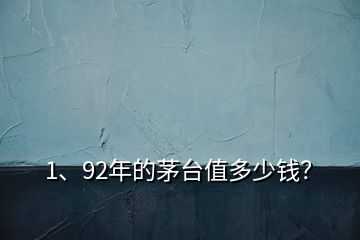 1、92年的茅台值多少钱?